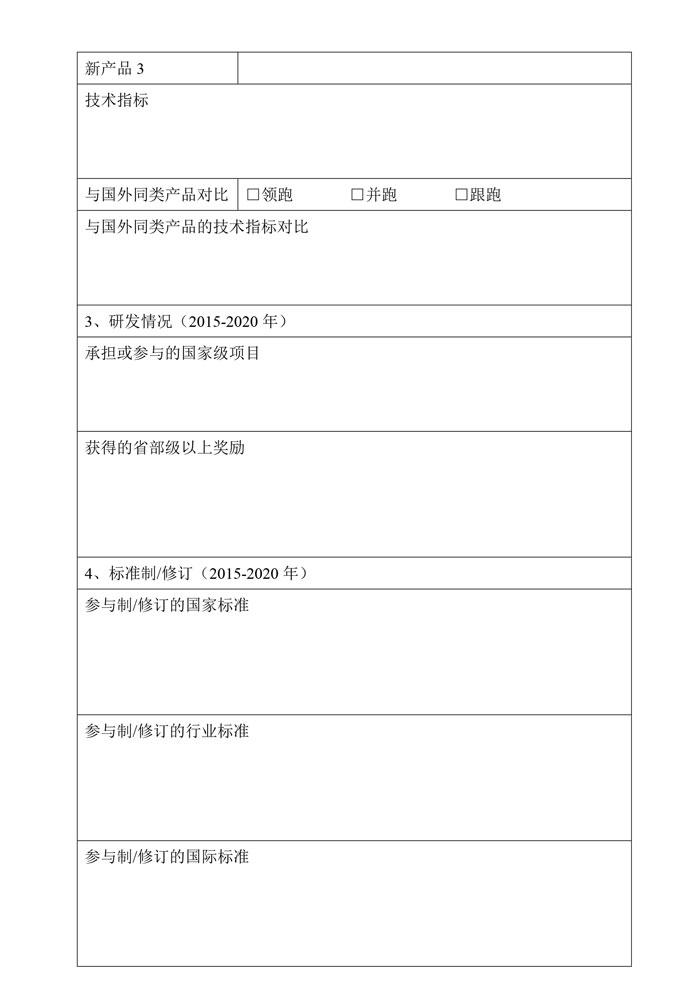 | 新产品 3 | |
|---|---|
| 技术指标 | |
| 与国外同类产品对比 | □领跑　　□并跑　　□跟跑 |
| 与国外同类产品的技术指标对比 | |
| 3、研发情况（2015-2020 年） | |
| 承担或参与的国家级项目 | |
| 获得的省部级以上奖励 | |
| 4、标准制/修订（2015-2020 年） | |
| 参与制/修订的国家标准 | |
| 参与制/修订的行业标准 | |
| 参与制/修订的国际标准 | |